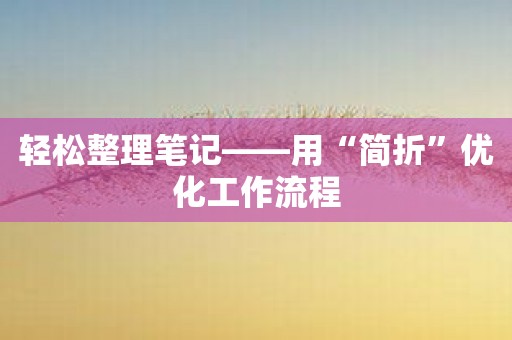 轻松整理笔记——用“简折”优化工作流程